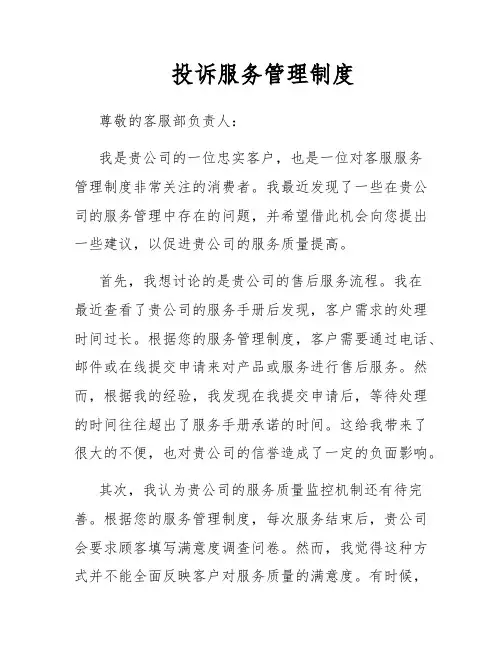 投诉服务管理制度

尊敬的客服部负责人：

我是贵公司的一位忠实客户，也是一位对客服服务管理制度非常关注的消费者。我最近发现了一些在贵公司的服务管理中存在的问题，并希望借此机会向您提出一些建议，以促进贵公司的服务质量提高。

首先，我想讨论的是贵公司的售后服务流程。我在最近查看了贵公司的服务手册后发现，客户需求的处理时间过长。根据您的服务管理制度，客户需要通过电话、邮件或在线提交申请来对产品或服务进行售后服务。然而，根据我的经验，我发现在我提交申请后，等待处理的时间往往超出了服务手册承诺的时间。这给我带来了很大的不便，也对贵公司的信誉造成了一定的负面影响。

其次，我认为贵公司的服务质量监控机制还有待完善。根据您的服务管理制度，每次服务结束后，贵公司会要求顾客填写满意度调查问卷。然而，我觉得这种方式并不能全面反映客户对服务质量的满意度。有时候，